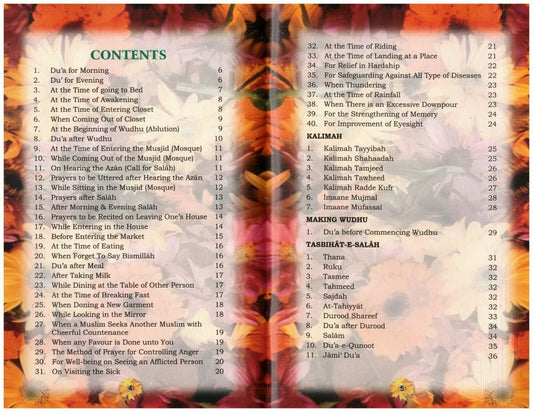 CONTENTS

1. Du'a for Morning 6
2. Du' for Evening 6
3. At the Time of going to Bed 7
4. At the Time of Awakening 8
5. At the Time of Entering Closet 8
6. When Coming Out of Closet 9
7. At the Beginning of Wudhu (Ablution) 9
8. Du'a after Wudhu 10
9. At the Time of Entering the Musjid (Mosque) 11
10. While Coming Out of the Musjid (Mosque) 11
11. On Hearing the Azân (Call for Salâh) 11
12. Prayers to be Uttered after Hearing the Azân 12
13. While Sitting in the Musjid (Mosque) 12
14. Prayers after Salâh 13
15. After Morning & Evening Salâh 13
16. Prayers to be Recited on Leaving One's House 14
17. While Entering in the House 14
18. Before Entering the Market 15
19. At the Time of Eating 16
20. When Forget To Say Bismillâh 16
21. Du'a after Meal 16
22. After Taking Milk 17
23. While Dining at the Table of Other Person 17
24. At the Time of Breaking Fast 17
25. When Doning a New Garment 18
26. While Looking in the Mirror 18
27. When a Muslim Seeks Another Muslim with Cheerful Countenance 19
28. When any Favour is Done unto You 19
29. The Method of Prayer for Controlling Anger 19
30. For Well-being on Seeing an Afflicted Person 20
31. On Visiting the Sick 20

4

32. At the Time of Riding 21
33. At the Time of Landing at a Place 21
34. For Relief in Hardship 22
35. For Safeguarding Against All Type of Diseases 22
36. When Thundering 23
37. At the Time of Rainfall 23
38. When There is an Excessive Downpour 23
39. For the Strengthening of Memory 24
40. For Improvement of Eyesight 24

KALIMAH

1. Kalimah Tayyibah 25
2. Kalimah Shahaadah 25
3. Kalimah Tamjeed 26
4. Kalimah Tawheed 26
5. Kalimah Radde Kufr 27
6. Imaane Mujmal 28
7. Imaane Mufassal 28

MAKING WUDHU

1. Du'a before Commencing Wudhu 29

TASBIHÂT-E-SALÂH

1. Thana 31
2. Ruku 32
3. Tasmee 32
4. Tahmeed 32
5. Sajdah 32
6. At-Tahiyyât 32
7. Durood Shareef 33
8. Du'a after Durood 34
9. Salâm 34
10. Du'a-e-Qunoot 35
11. Jâmi' Du'a 36

5